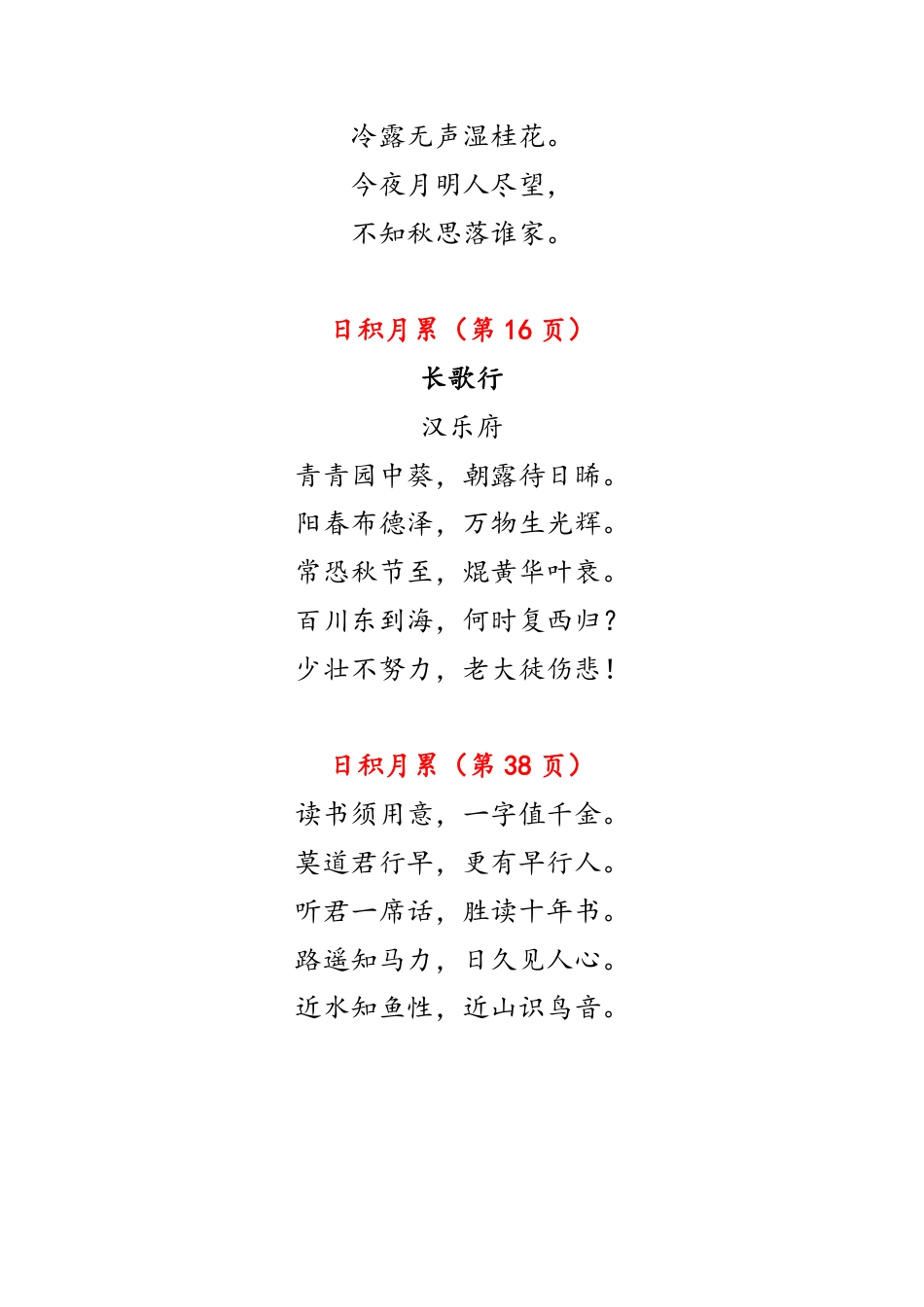 冷露无声湿桂花。
今夜月明人尽望，
不知秋思落谁家。

日积月累（第 16 页）

长歌行

汉乐府

青青园中葵，朝露待日晞。
阳春布德泽，万物生光辉。
常恐秋节至，焜黄华叶衰。
百川东到海，何时复西归？
少壮不努力，老大徒伤悲！

日积月累（第 38 页）

读书须用意，一字值千金。
莫道君行早，更有早行人。
听君一席话，胜读十年书。
路遥知马力，日久见人心。
近水知鱼性，近山识鸟音。